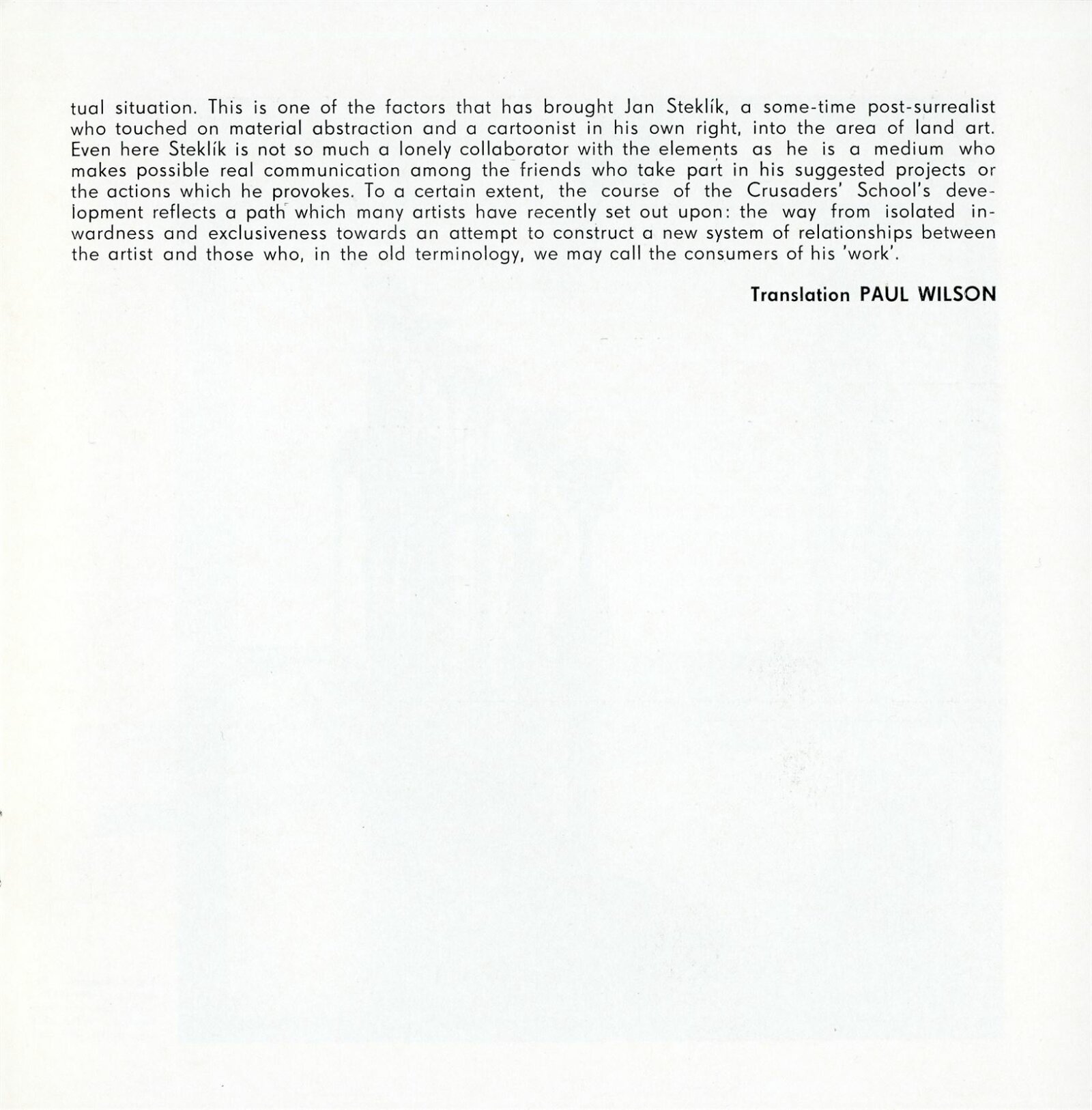 tual situation. This is one of the factors that has brought Jan Steklík, a some-time post-surrealist who touched on material abstraction and a cartoonist in his own right, into the area of land art. Even here Steklík is not so much a lonely collaborator with the elements as he is a medium who makes possible real communication among the friends who take part in his suggested projects or the actions which he provokes. To a certain extent, the course of the Crusaders' School's development reflects a path which many artists have recently set out upon: the way from isolated inwardness and exclusiveness towards an attempt to construct a new system of relationships between the artist and those who, in the old terminology, we may call the consumers of his 'work'.

Translation PAUL WILSON